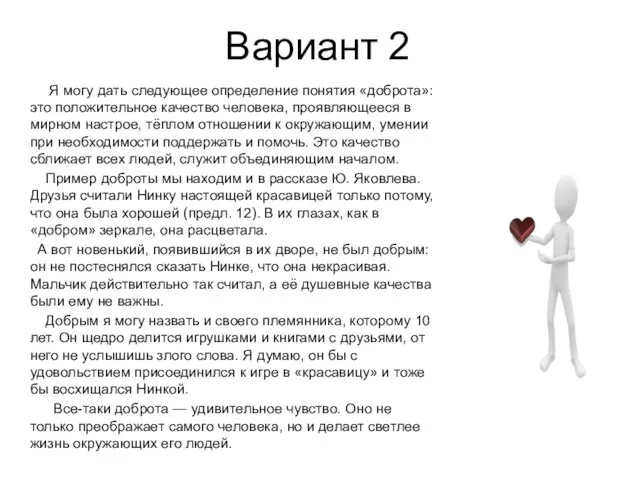 Вариант 2

Я могу дать следующее определение понятия «доброта»: это положительное качество человека, проявляющееся в мирном настрое, тёплом отношении к окружающим, умении при необходимости поддержать и помочь. Это качество сближает всех людей, служит объединяющим началом.

Пример доброты мы находим и в рассказе Ю. Яковлева. Друзья считали Нинку настоящей красавицей только потому, что она была хорошей (предл. 12). В их глазах, как в «добром» зеркале, она расцветала.

А вот новенький, появившийся в их дворе, не был добрым: он не постеснялся сказать Нинке, что она некрасивая. Мальчик действительно так считал, а её душевные качества были ему не важны.

Добрым я могу назвать и своего племянника, которому 10 лет. Он щедро делится игрушками и книгами с друзьями, от него не услышишь злого слова. Я думаю, он бы с удовольствием присоединился к игре в «красавицу» и тоже бы восхищался Нинкой.

Все-таки доброта — удивительное чувство. Оно не только преображает самого человека, но и делает светлее жизнь окружающих его людей.